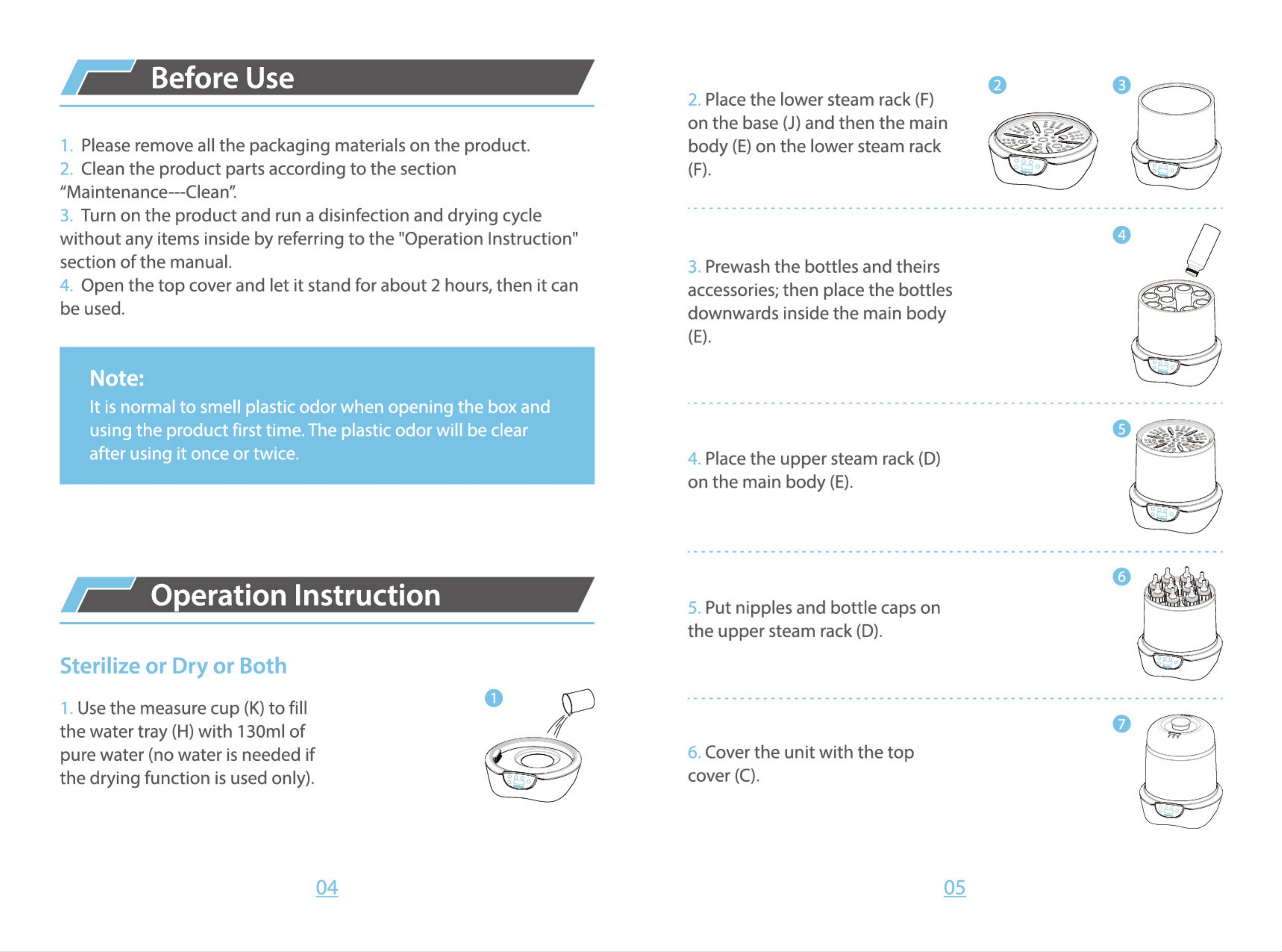 Before Use

1. Please remove all the packaging materials on the product.
2. Clean the product parts according to the section "Maintenance---Clean".
3. Turn on the product and run a disinfection and drying cycle without any items inside by referring to the "Operation Instruction" section of the manual.
4. Open the top cover and let it stand for about 2 hours, then it can be used.

Note:
It is normal to smell plastic odor when opening the box and using the product first time. The plastic odor will be clear after using it once or twice.

Operation Instruction

Sterilize or Dry or Both

1. Use the measure cup (K) to fill the water tray (H) with 130ml of pure water (no water is needed if the drying function is used only).

1

04

2. Place the lower steam rack (F) on the base (J) and then the main body (E) on the lower steam rack (F).

2

3

3. Prewash the bottles and theirs accessories; then place the bottles downwards inside the main body (E).

4

4. Place the upper steam rack (D) on the main body (E).

5

5. Put nipples and bottle caps on the upper steam rack (D).

6

6. Cover the unit with the top cover (C).

7

05